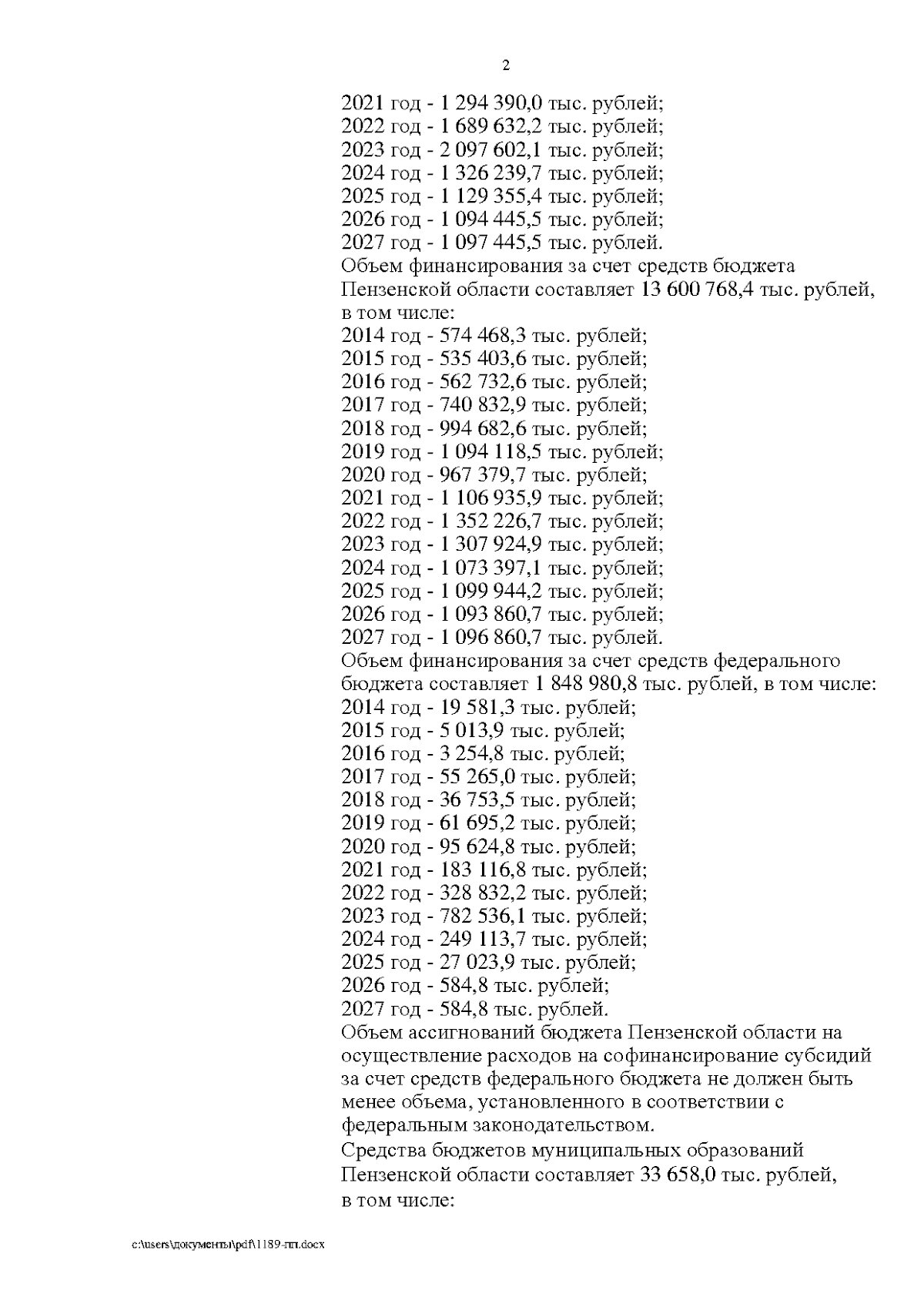 2

2021 год - 1 294 390,0 тыс. рублей;
2022 год - 1 689 632,2 тыс. рублей;
2023 год - 2 097 602,1 тыс. рублей;
2024 год - 1 326 239,7 тыс. рублей;
2025 год - 1 129 355,4 тыс. рублей;
2026 год - 1 094 445,5 тыс. рублей;
2027 год - 1 097 445,5 тыс. рублей.
Объем финансирования за счет средств бюджета Пензенской области составляет 13 600 768,4 тыс. рублей, в том числе:
2014 год - 574 468,3 тыс. рублей;
2015 год - 535 403,6 тыс. рублей;
2016 год - 562 732,6 тыс. рублей;
2017 год - 740 832,9 тыс. рублей;
2018 год - 994 682,6 тыс. рублей;
2019 год - 1 094 118,5 тыс. рублей;
2020 год - 967 379,7 тыс. рублей;
2021 год - 1 106 935,9 тыс. рублей;
2022 год - 1 352 226,7 тыс. рублей;
2023 год - 1 307 924,9 тыс. рублей;
2024 год - 1 073 397,1 тыс. рублей;
2025 год - 1 099 944,2 тыс. рублей;
2026 год - 1 093 860,7 тыс. рублей;
2027 год - 1 096 860,7 тыс. рублей.
Объем финансирования за счет средств федерального бюджета составляет 1 848 980,8 тыс. рублей, в том числе:
2014 год - 19 581,3 тыс. рублей;
2015 год - 5 013,9 тыс. рублей;
2016 год - 3 254,8 тыс. рублей;
2017 год - 55 265,0 тыс. рублей;
2018 год - 36 753,5 тыс. рублей;
2019 год - 61 695,2 тыс. рублей;
2020 год - 95 624,8 тыс. рублей;
2021 год - 183 116,8 тыс. рублей;
2022 год - 328 832,2 тыс. рублей;
2023 год - 782 536,1 тыс. рублей;
2024 год - 249 113,7 тыс. рублей;
2025 год - 27 023,9 тыс. рублей;
2026 год - 584,8 тыс. рублей;
2027 год - 584,8 тыс. рублей.
Объем ассигнований бюджета Пензенской области на осуществление расходов на софинансирование субсидий за счет средств федерального бюджета не должен быть менее объема, установленного в соответствии с федеральным законодательством.
Средства бюджетов муниципальных образований Пензенской области составляет 33 658,0 тыс. рублей, в том числе:

c:\users\документы\pdf\1189-пп.docx